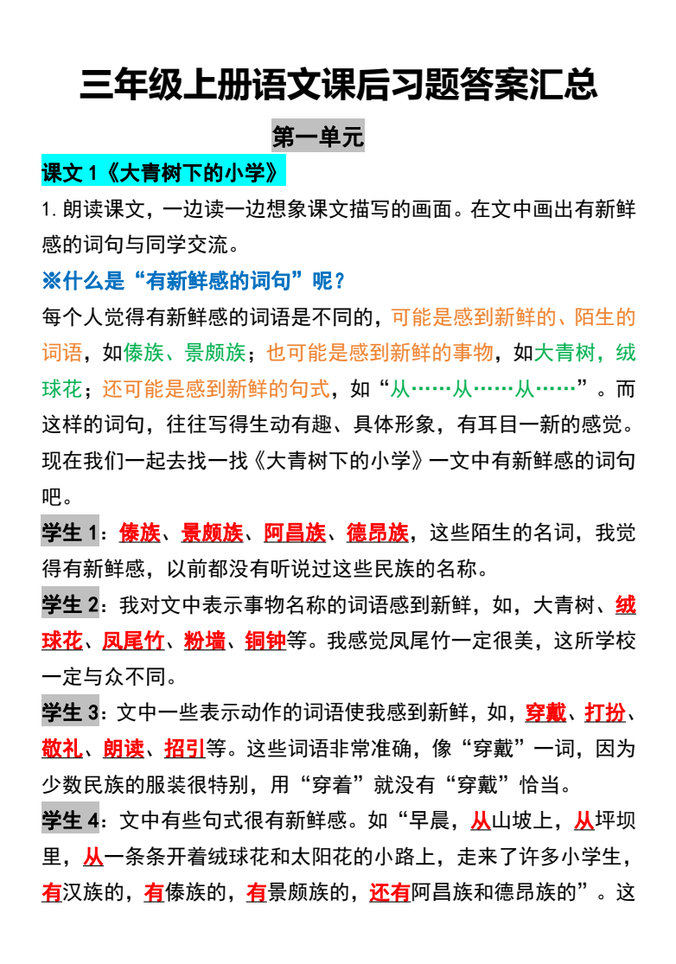 三年级上册语文课后习题答案汇总

第一单元

课文 1《大青树下的小学》

1. 朗读课文，一边读一边想象课文描写的画面。在文中画出有新鲜感的词句与同学交流。

※什么是“有新鲜感的词句”呢？

每个人觉得有新鲜感的词语是不同的，可能是感到新鲜的、陌生的词语，如傣族、景颇族；也可能是感到新鲜的事物，如大青树，绒球花；还可能是感到新鲜的句式，如“从……从……从……”。而这样的词句，往往写得生动有趣、具体形象，有耳目一新的感觉。现在我们一起去找一找《大青树下的小学》一文中有新鲜感的词句吧。

学生 1：傣族、景颇族、阿昌族、德昂族，这些陌生的名词，我觉得有新鲜感，以前都没有听说过这些民族的名称。

学生 2：我对文中表示事物名称的词语感到新鲜，如，大青树、绒球花、凤尾竹、粉墙、铜钟等。我感觉凤尾竹一定很美，这所学校一定与众不同。

学生 3：文中一些表示动作的词语使我感到新鲜，如，穿戴、打扮、敬礼、朗读、招引等。这些词语非常准确，像“穿戴”一词，因为少数民族的服装很特别，用“穿着”就没有“穿戴”恰当。

学生 4：文中有些句式很有新鲜感。如“早晨，从山坡上，从坪坝里，从一条条开着绒球花和太阳花的小路上，走来了许多小学生，有汉族的，有傣族的，有景颇族的，还有阿昌族和德昂族的”。这